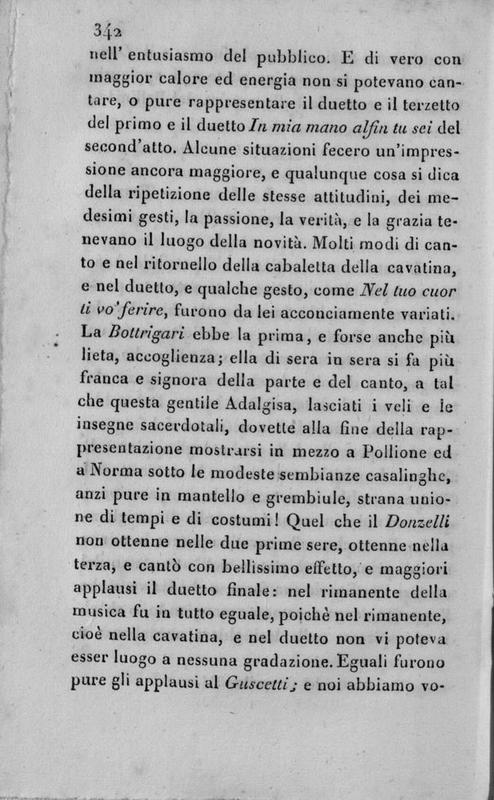 342

nell' entusiasmo del pubblico. E di vero con maggior calore ed energia non si potevano cantare, o pure rappresentare il duetto e il terzetto del primo e il duetto In mia mano alfin tu sei del second'atto. Alcune situazioni fecero un'impressione ancora maggiore, e qualunque cosa si dica della ripetizione delle stesse attitudini, dei medesimi gesti, la passione, la verità, e la grazia tenevano il luogo della novità. Molti modi di canto e nel ritornello della cabaletta della cavatina, e nel duetto, e qualche gesto, come Nel tuo cuor ti vo' ferire, furono da lei acconciamente variati. La Bottrigari ebbe la prima, e forse anche più lieta, accoglienza; ella di sera in sera si fa più franca e signora della parte e del canto, a tal che questa gentile Adalgisa, lasciati i veli e le insegne sacerdotali, dovette alla fine della rappresentazione mostrarsi in mezzo a Pollione ed a Norma sotto le modeste sembianze casalinghe, anzi pure in mantello e grembiule, strana unione di tempi e di costumi! Quel che il Donzelli non ottenne nelle due prime sere, ottenne nella terza, e cantò con bellissimo effetto, e maggiori applausi il duetto finale: nel rimanente della musica fu in tutto eguale, poichè nel rimanente, cioè nella cavatina, e nel duetto non vi poteva esser luogo a nessuna gradazione. Eguali furono pure gli applausi al Guscetti; e noi abbiamo vo-